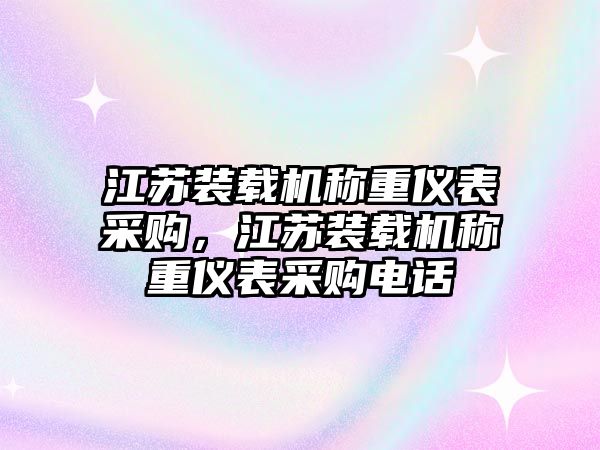 江苏装载机称重仪表采购，江苏装载机称重仪表采购电话